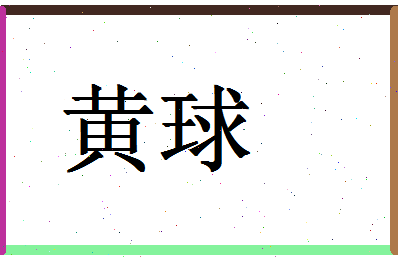 黄球